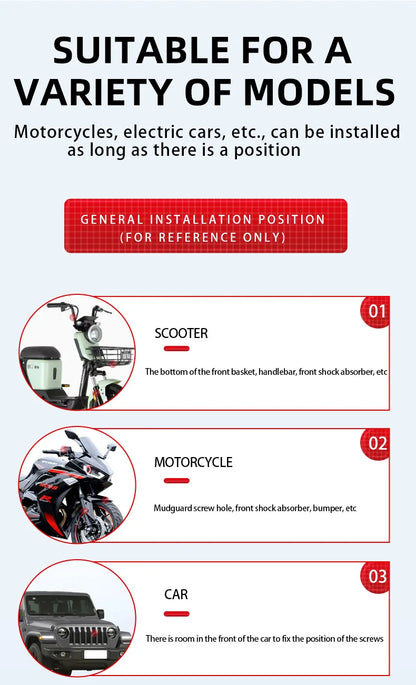 SUITABLE FOR A VARIETY OF MODELS

Motorcycles, electric cars, etc., can be installed as long as there is a position

GENERAL INSTALLATION POSITION
(FOR REFERENCE ONLY)

01
SCOOTER
The bottom of the front basket, handlebar, front shock absorber, etc

02
MOTORCYCLE
Mudguard screw hole, front shock absorber, bumper, etc

03
CAR
There is room in the front of the car to fix the position of the screws